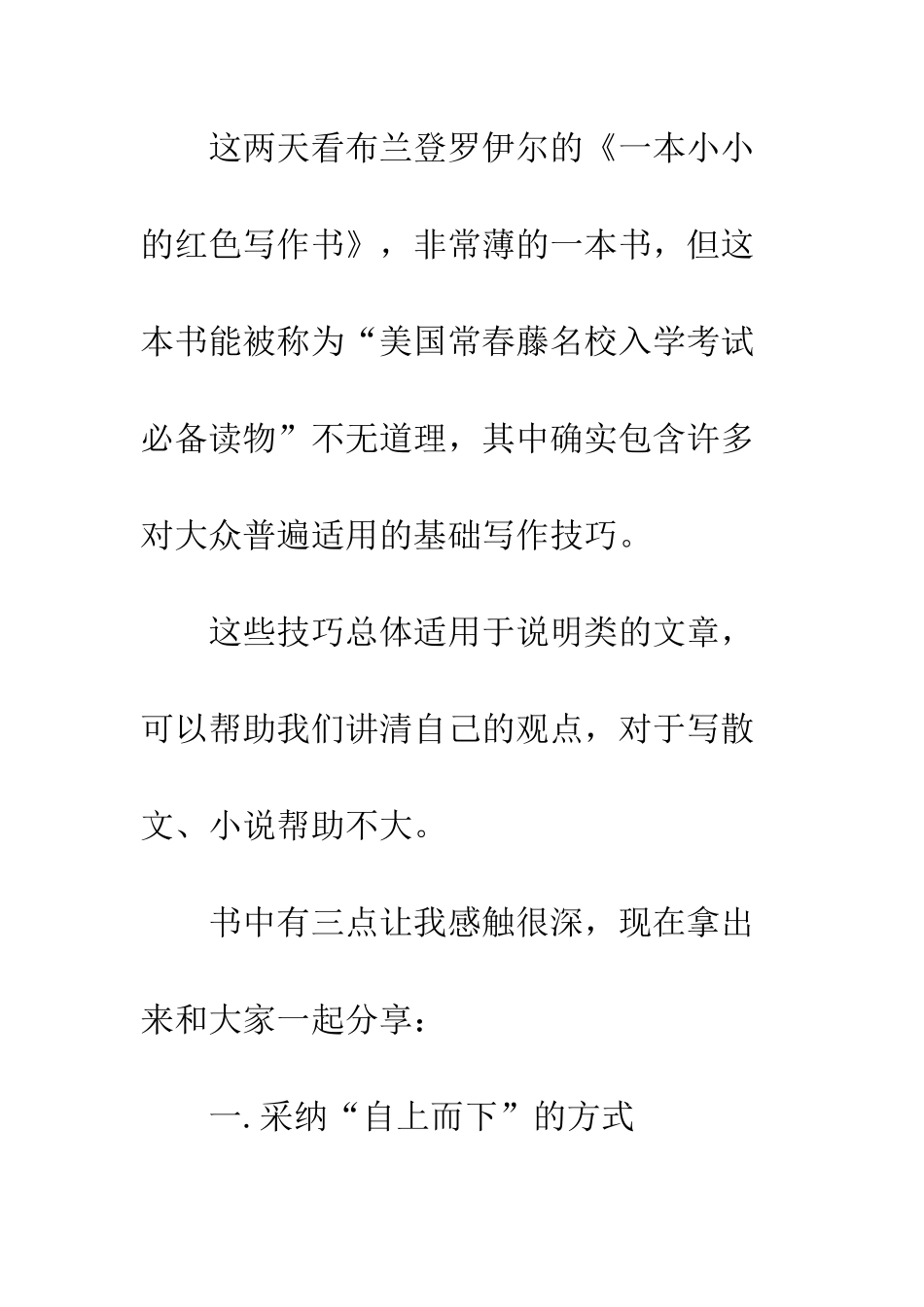 这两天看布兰登罗伊尔的《一本小小的红色写作书》，非常薄的一本书，但这本书能被称为“美国常春藤名校入学考试必备读物”不无道理，其中确实包含许多对大众普遍适用的基础写作技巧。

这些技巧总体适用于说明类的文章，可以帮助我们讲清自己的观点，对于写散文、小说帮助不大。

书中有三点让我感触很深，现在拿出来和大家一起分享：

一. 采纳“自上而下”的方式